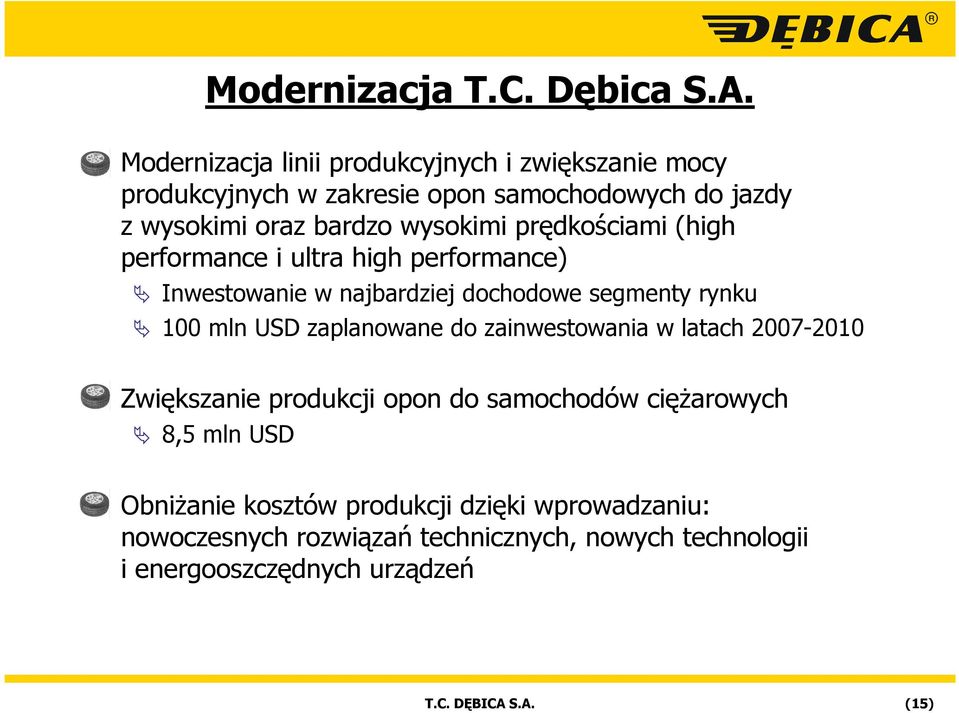 DĘBICA®

Modernizacja T.C. Dębica S.A.

Modernizacja linii produkcyjnych i zwiększanie mocy produkcyjnych w zakresie opon samochodowych do jazdy z wysokimi oraz bardzo wysokimi prędkościami (high performance i ultra high performance)

Inwestowanie w najbardziej dochodowe segmenty rynku

100 mln USD zaplanowane do zainwestowania w latach 2007-2010

Zwiększanie produkcji opon do samochodów ciężarowych

8,5 mln USD

Obniżanie kosztów produkcji dzięki wprowadzaniu: nowoczesnych rozwiązań technicznych, nowych technologii i energooszczędnych urządzeń

T.C. DĘBICA S.A.

(15)